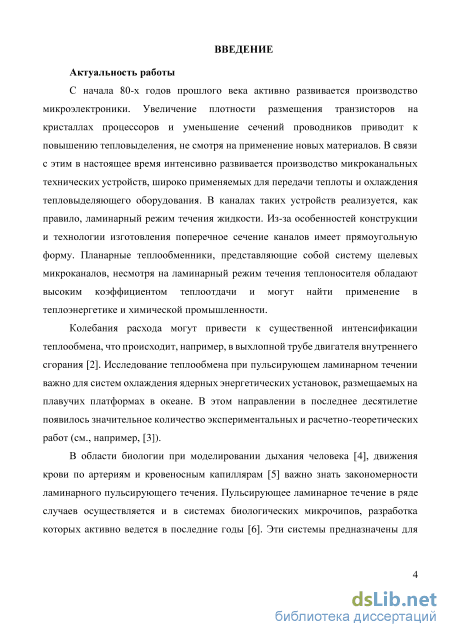 ВВЕДЕНИЕ

Актуальность работы

С начала 80-х годов прошлого века активно развивается производство микроэлектроники. Увеличение плотности размещения транзисторов на кристаллах процессоров и уменьшение сечений проводников приводит к повышению тепловыделения, не смотря на применение новых материалов. В связи с этим в настоящее время интенсивно развивается производство микроканальных технических устройств, широко применяемых для передачи теплоты и охлаждения тепловыделяющего оборудования. В каналах таких устройств реализуется, как правило, ламинарный режим течения жидкости. Из-за особенностей конструкции и технологии изготовления поперечное сечение каналов имеет прямоугольную форму. Планарные теплообменники, представляющие собой систему щелевых микроканалов, несмотря на ламинарный режим течения теплоносителя обладают высоким коэффициентом теплоотдачи и могут найти применение в теплоэнергетике и химической промышленности.

Колебания расхода могут привести к существенной интенсификации теплообмена, что происходит, например, в выхлопной трубе двигателя внутреннего сгорания [2]. Исследование теплообмена при пульсирующем ламинарном течении важно для систем охлаждения ядерных энергетических установок, размещаемых на плавучих платформах в океане. В этом направлении в последнее десятилетие появилось значительное количество экспериментальных и расчетно-теоретических работ (см., например, [3]).

В области биологии при моделировании дыхания человека [4], движения крови по артериям и кровеносным капиллярам [5] важно знать закономерности ламинарного пульсирующего течения. Пульсирующее ламинарное течение в ряде случаев осуществляется и в системах биологических микрочипов, разработка которых активно ведется в последние годы [6]. Эти системы предназначены для

4

dsLib.net
библиотека диссертаций